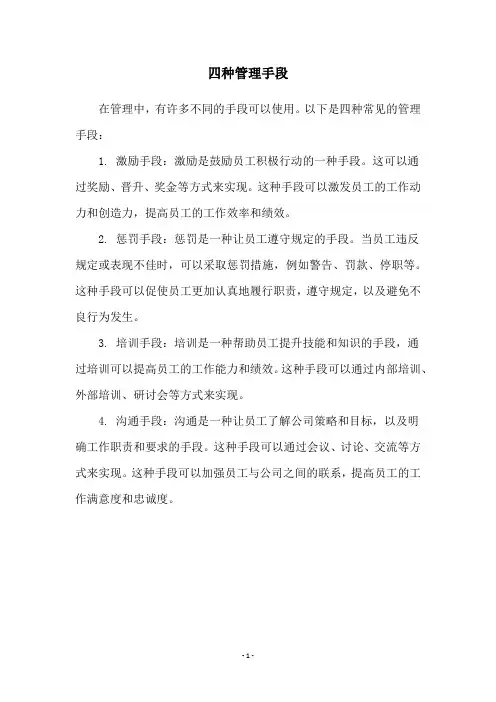 四种管理手段

在管理中，有许多不同的手段可以使用。以下是四种常见的管理手段：

1. 激励手段：激励是鼓励员工积极行动的一种手段。这可以通过奖励、晋升、奖金等方式来实现。这种手段可以激发员工的工作动力和创造力，提高员工的工作效率和绩效。

2. 惩罚手段：惩罚是一种让员工遵守规定的手段。当员工违反规定或表现不佳时，可以采取惩罚措施，例如警告、罚款、停职等。这种手段可以促使员工更加认真地履行职责，遵守规定，以及避免不良行为发生。

3. 培训手段：培训是一种帮助员工提升技能和知识的手段，通过培训可以提高员工的工作能力和绩效。这种手段可以通过内部培训、外部培训、研讨会等方式来实现。

4. 沟通手段：沟通是一种让员工了解公司策略和目标，以及明确工作职责和要求的手段。这种手段可以通过会议、讨论、交流等方式来实现。这种手段可以加强员工与公司之间的联系，提高员工的工作满意度和忠诚度。

- 1 -